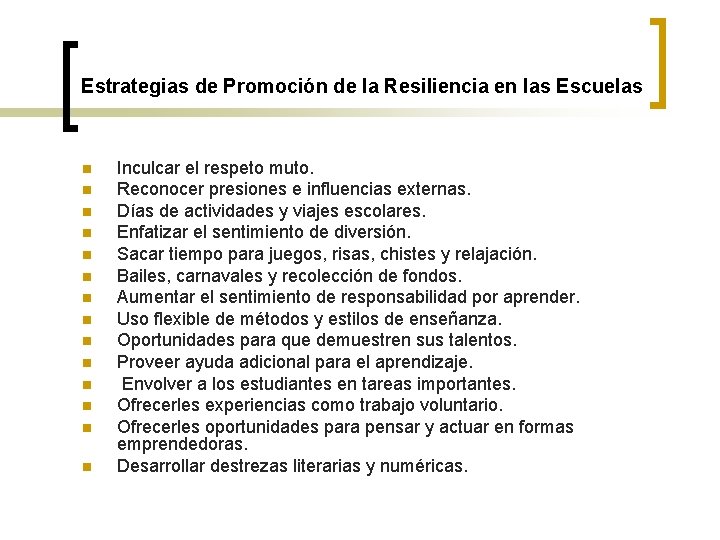 Estrategias de Promoción de la Resiliencia en las Escuelas

- Inculcar el respeto muto.
- Reconocer presiones e influencias externas.
- Días de actividades y viajes escolares.
- Enfatizar el sentimiento de diversión.
- Sacar tiempo para juegos, risas, chistes y relajación.
- Bailes, carnavales y recolección de fondos.
- Aumentar el sentimiento de responsabilidad por aprender.
- Uso flexible de métodos y estilos de enseñanza.
- Oportunidades para que demuestren sus talentos.
- Proveer ayuda adicional para el aprendizaje.
- Envolver a los estudiantes en tareas importantes.
- Ofrecerles experiencias como trabajo voluntario.
- Ofrecerles oportunidades para pensar y actuar en formas emprendedoras.
- Desarrollar destrezas literarias y numéricas.